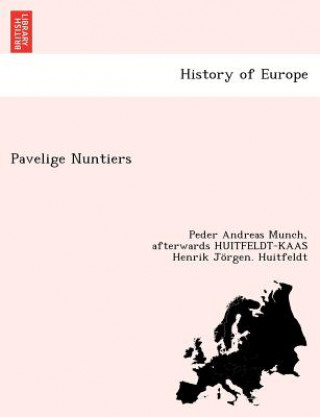 BRITISH LIBRARY

History of Europe

Pavelige Nuntiers

Peder Andreas Munch,
afterwards HUITFELDT-KAAS
Henrik Jörgen. Huitfeldt